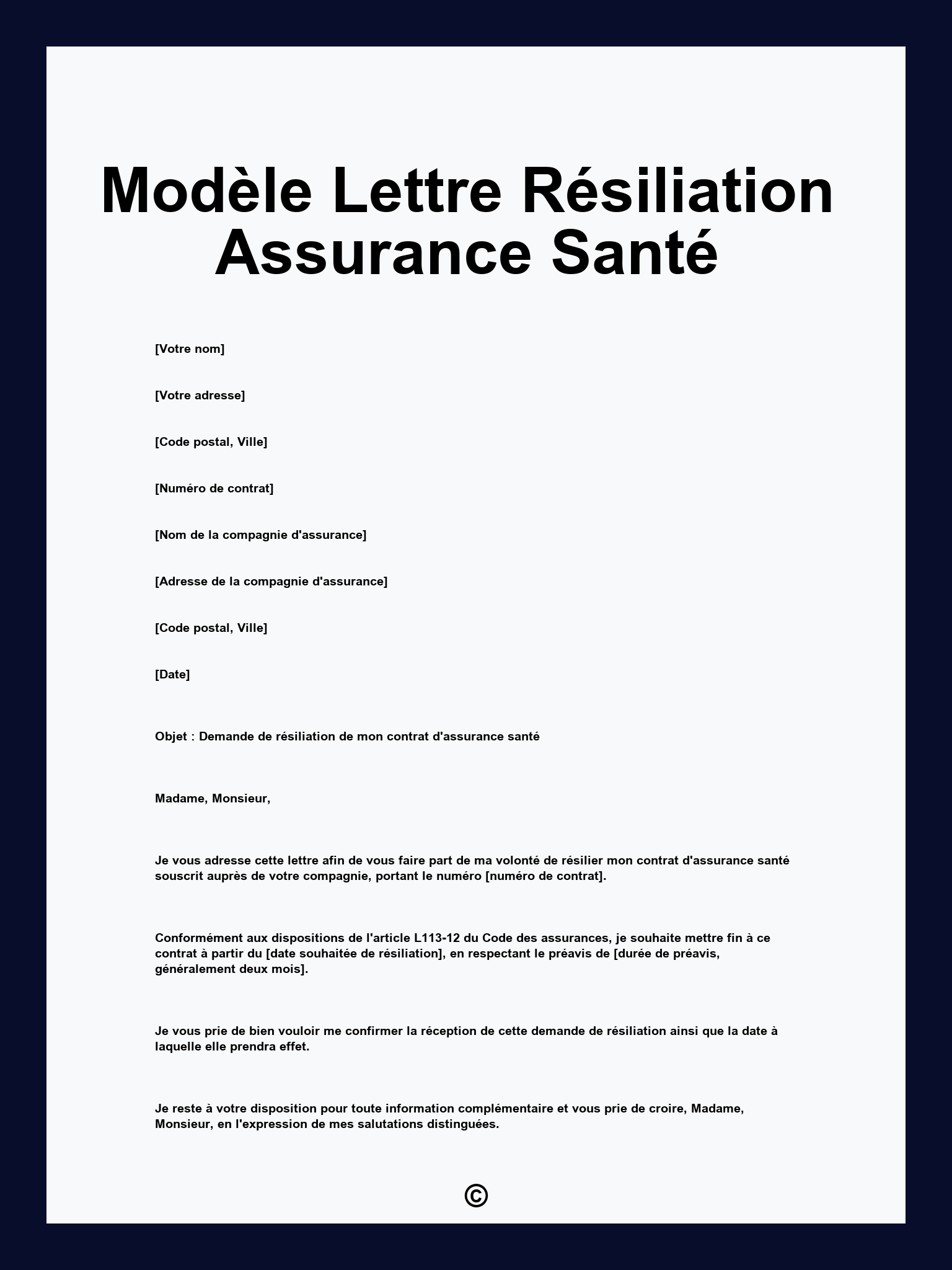 Modèle Lettre Résiliation Assurance Santé

[Votre nom]

[Votre adresse]

[Code postal, Ville]

[Numéro de contrat]

[Nom de la compagnie d'assurance]

[Adresse de la compagnie d'assurance]

[Code postal, Ville]

[Date]

Objet : Demande de résiliation de mon contrat d'assurance santé

Madame, Monsieur,

Je vous adresse cette lettre afin de vous faire part de ma volonté de résilier mon contrat d'assurance santé souscrit auprès de votre compagnie, portant le numéro [numéro de contrat].

Conformément aux dispositions de l'article L113-12 du Code des assurances, je souhaite mettre fin à ce contrat à partir du [date souhaitée de résiliation], en respectant le préavis de [durée de préavis, généralement deux mois].

Je vous prie de bien vouloir me confirmer la réception de cette demande de résiliation ainsi que la date à laquelle elle prendra effet.

Je reste à votre disposition pour toute information complémentaire et vous prie de croire, Madame, Monsieur, en l'expression de mes salutations distinguées.

©